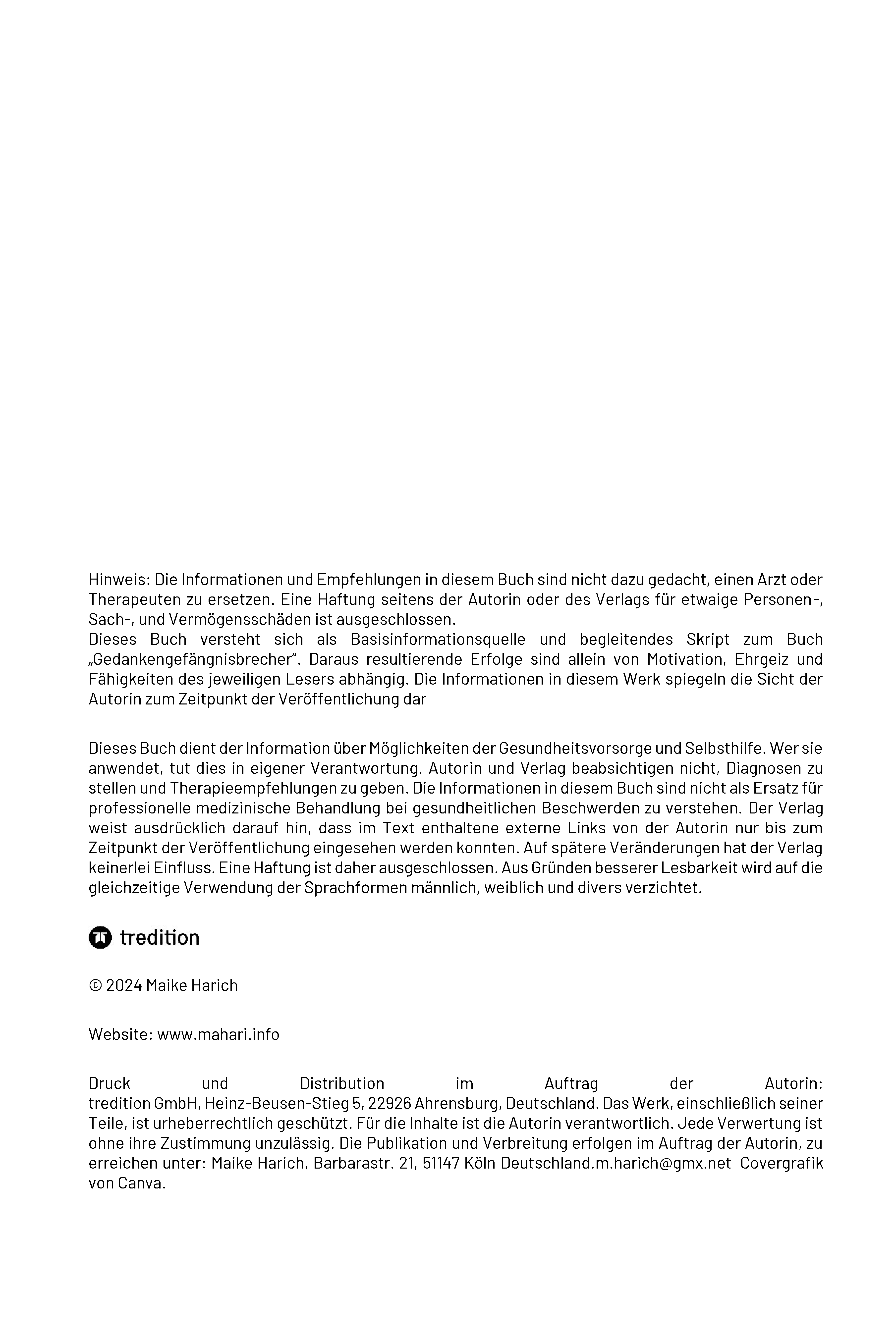 Hinweis: Die Informationen und Empfehlungen in diesem Buch sind nicht dazu gedacht, einen Arzt oder Therapeuten zu ersetzen. Eine Haftung seitens der Autorin oder des Verlags für etwaige Personen-, Sach-, und Vermögensschäden ist ausgeschlossen.
Dieses Buch versteht sich als Basisinformationsquelle und begleitendes Skript zum Buch „Gedankengefängnisbrecher". Daraus resultierende Erfolge sind allein von Motivation, Ehrgeiz und Fähigkeiten des jeweiligen Lesers abhängig. Die Informationen in diesem Werk spiegeln die Sicht der Autorin zum Zeitpunkt der Veröffentlichung dar

Dieses Buch dient der Information über Möglichkeiten der Gesundheitsvorsorge und Selbsthilfe. Wer sie anwendet, tut dies in eigener Verantwortung. Autorin und Verlag beabsichtigen nicht, Diagnosen zu stellen und Therapieempfehlungen zu geben. Die Informationen in diesem Buch sind nicht als Ersatz für professionelle medizinische Behandlung bei gesundheitlichen Beschwerden zu verstehen. Der Verlag weist ausdrücklich darauf hin, dass im Text enthaltene externe Links von der Autorin nur bis zum Zeitpunkt der Veröffentlichung eingesehen werden konnten. Auf spätere Veränderungen hat der Verlag keinerlei Einfluss. Eine Haftung ist daher ausgeschlossen. Aus Gründen besserer Lesbarkeit wird auf die gleichzeitige Verwendung der Sprachformen männlich, weiblich und divers verzichtet.

tredition

© 2024 Maike Harich

Website: www.mahari.info

Druck und Distribution im Auftrag der Autorin:
tredition GmbH, Heinz-Beusen-Stieg 5, 22926 Ahrensburg, Deutschland. Das Werk, einschließlich seiner Teile, ist urheberrechtlich geschützt. Für die Inhalte ist die Autorin verantwortlich. Jede Verwertung ist ohne ihre Zustimmung unzulässig. Die Publikation und Verbreitung erfolgen im Auftrag der Autorin, zu erreichen unter: Maike Harich, Barbarastr. 21, 51147 Köln Deutschland.m.harich@gmx.net Covergrafik von Canva.